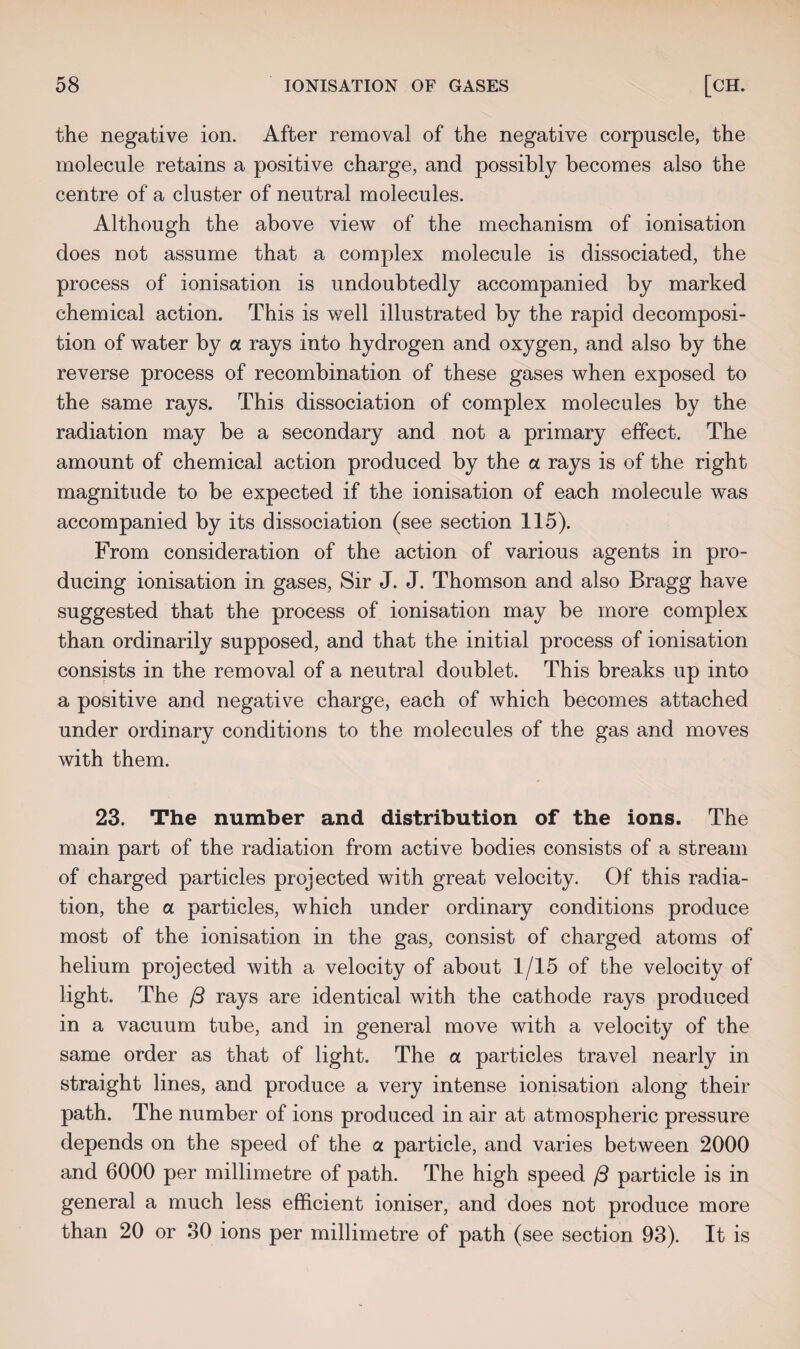 58 IONISATION OF GASES [CH.

the negative ion. After removal of the negative corpuscle, the molecule retains a positive charge, and possibly becomes also the centre of a cluster of neutral molecules.

Although the above view of the mechanism of ionisation does not assume that a complex molecule is dissociated, the process of ionisation is undoubtedly accompanied by marked chemical action. This is well illustrated by the rapid decomposition of water by $\alpha$ rays into hydrogen and oxygen, and also by the reverse process of recombination of these gases when exposed to the same rays. This dissociation of complex molecules by the radiation may be a secondary and not a primary effect. The amount of chemical action produced by the $\alpha$ rays is of the right magnitude to be expected if the ionisation of each molecule was accompanied by its dissociation (see section 115).

From consideration of the action of various agents in producing ionisation in gases, Sir J. J. Thomson and also Bragg have suggested that the process of ionisation may be more complex than ordinarily supposed, and that the initial process of ionisation consists in the removal of a neutral doublet. This breaks up into a positive and negative charge, each of which becomes attached under ordinary conditions to the molecules of the gas and moves with them.

23. The number and distribution of the ions. The main part of the radiation from active bodies consists of a stream of charged particles projected with great velocity. Of this radiation, the $\alpha$ particles, which under ordinary conditions produce most of the ionisation in the gas, consist of charged atoms of helium projected with a velocity of about 1/15 of the velocity of light. The $\beta$ rays are identical with the cathode rays produced in a vacuum tube, and in general move with a velocity of the same order as that of light. The $\alpha$ particles travel nearly in straight lines, and produce a very intense ionisation along their path. The number of ions produced in air at atmospheric pressure depends on the speed of the $\alpha$ particle, and varies between 2000 and 6000 per millimetre of path. The high speed $\beta$ particle is in general a much less efficient ioniser, and does not produce more than 20 or 30 ions per millimetre of path (see section 93). It is